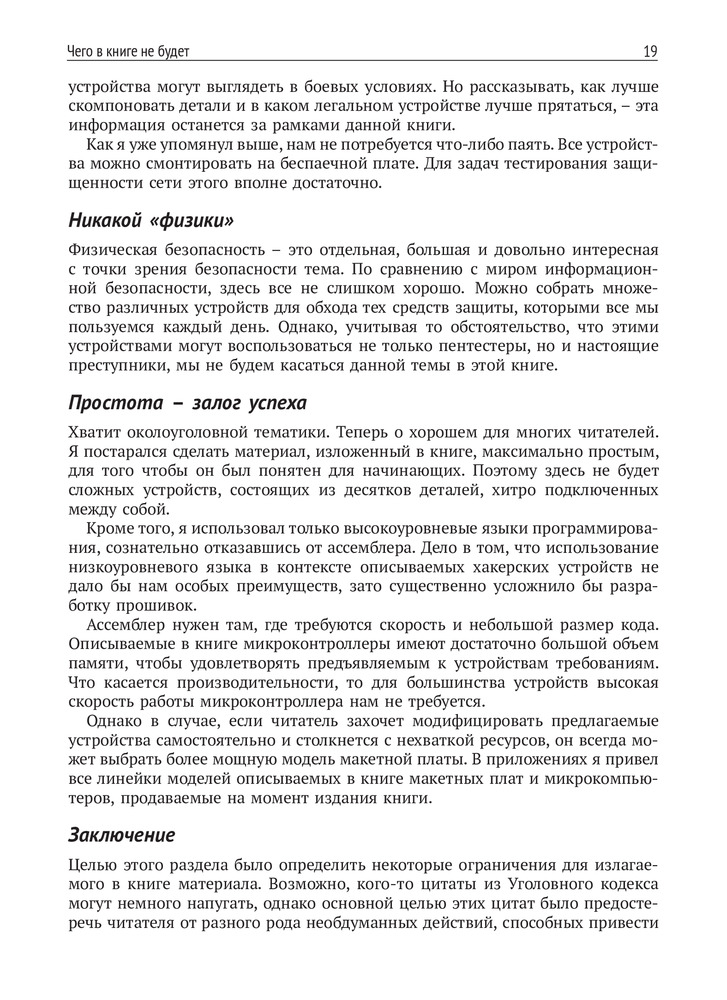 Чего в книге не будет 19

устройства могут выглядеть в боевых условиях. Но рассказывать, как лучше скомпоновать детали и в каком легальном устройстве лучше прятаться, – эта информация останется за рамками данной книги.

Как я уже упомянул выше, нам не потребуется что-либо паять. Все устройства можно смонтировать на беспаечной плате. Для задач тестирования защищенности сети этого вполне достаточно.

Никакой «физики»

Физическая безопасность – это отдельная, большая и довольно интересная с точки зрения безопасности тема. По сравнению с миром информационной безопасности, здесь все не слишком хорошо. Можно собрать множество различных устройств для обхода тех средств защиты, которыми все мы пользуемся каждый день. Однако, учитывая то обстоятельство, что этими устройствами могут воспользоваться не только пентестеры, но и настоящие преступники, мы не будем касаться данной темы в этой книге.

Простота – залог успеха

Хватит околоуголовной тематики. Теперь о хорошем для многих читателей. Я постарался сделать материал, изложенный в книге, максимально простым, для того чтобы он был понятен для начинающих. Поэтому здесь не будет сложных устройств, состоящих из десятков деталей, хитро подключенных между собой.

Кроме того, я использовал только высокоуровневые языки программирования, сознательно отказавшись от ассемблера. Дело в том, что использование низкоуровневого языка в контексте описываемых хакерских устройств не дало бы нам особых преимуществ, зато существенно усложнило бы разработку прошивок.

Ассемблер нужен там, где требуются скорость и небольшой размер кода. Описываемые в книге микроконтроллеры имеют достаточно большой объем памяти, чтобы удовлетворять предъявляемым к устройствам требованиям. Что касается производительности, то для большинства устройств высокая скорость работы микроконтроллера нам не требуется.

Однако в случае, если читатель захочет модифицировать предлагаемые устройства самостоятельно и столкнется с нехваткой ресурсов, он всегда может выбрать более мощную модель макетной платы. В приложениях я привел все линейки моделей описываемых в книге макетных плат и микрокомпьютеров, продаваемые на момент издания книги.

Заключение

Целью этого раздела было определить некоторые ограничения для излагаемого в книге материала. Возможно, кого-то цитаты из Уголовного кодекса могут немного напугать, однако основной целью этих цитат было предостеречь читателя от разного рода необдуманных действий, способных привести